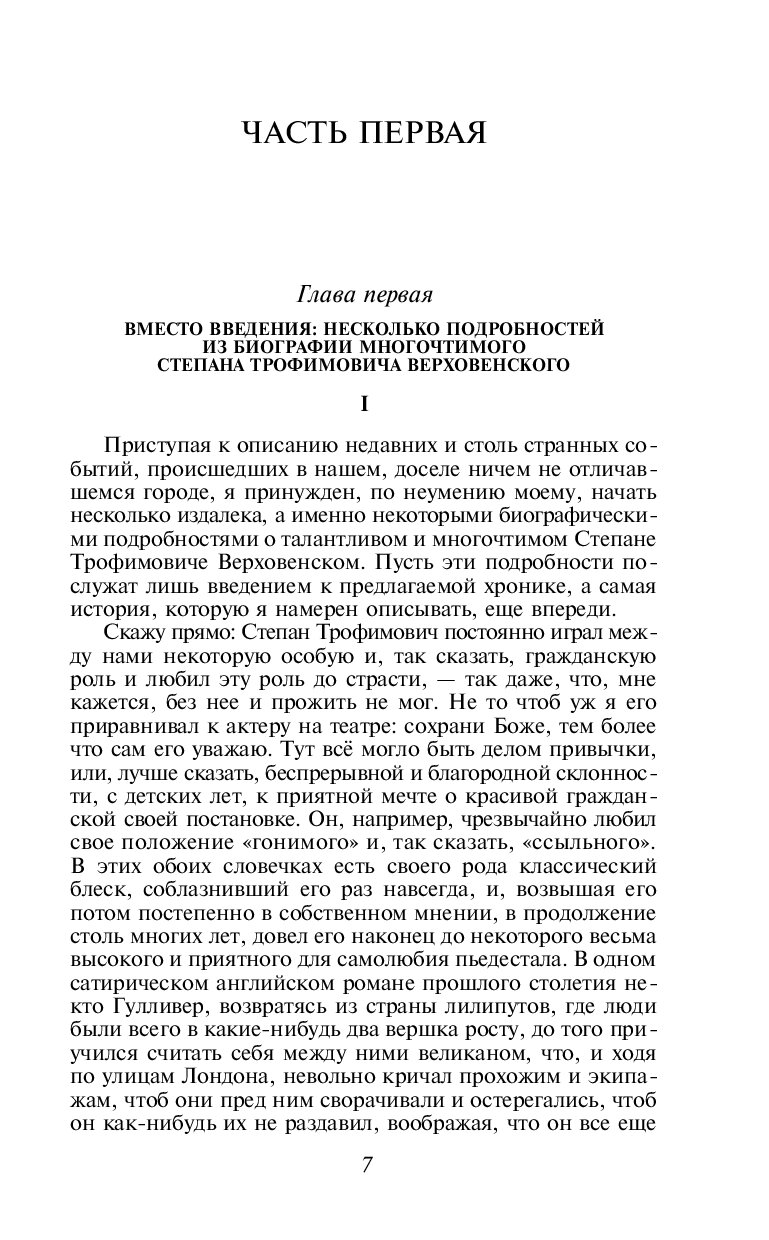 ЧАСТЬ ПЕРВАЯ

Глава первая

ВМЕСТО ВВЕДЕНИЯ: НЕСКОЛЬКО ПОДРОБНОСТЕЙ ИЗ БИОГРАФИИ МНОГОЧТИМОГО СТЕПАНА ТРОФИМОВИЧА ВЕРХОВЕНСКОГО

I

Приступая к описанию недавних и столь странных событий, происшедших в нашем, доселе ничем не отличавшемся городе, я принужден, по неумению моему, начать несколько издалека, а именно некоторыми биографическими подробностями о талантливом и многочтимом Степане Трофимовиче Верховенском. Пусть эти подробности послужат лишь введением к предлагаемой хронике, а самая история, которую я намерен описывать, еще впереди.

Скажу прямо: Степан Трофимович постоянно играл между нами некоторую особую и, так сказать, гражданскую роль и любил эту роль до страсти, — так даже, что, мне кажется, без нее и прожить не мог. Не то чтоб уж я его приравнивал к актеру на театре: сохрани Боже, тем более что сам его уважаю. Тут всё могло быть делом привычки, или, лучше сказать, беспрерывной и благородной склонности, с детских лет, к приятной мечте о красивой гражданской своей постановке. Он, например, чрезвычайно любил свое положение «гонимого» и, так сказать, «ссыльного». В этих обоих словечках есть своего рода классический блеск, соблазнивший его раз навсегда, и, возвышая его потом постепенно в собственном мнении, в продолжение столь многих лет, довел его наконец до некоторого весьма высокого и приятного для самолюбия пьедестала. В одном сатирическом английском романе прошлого столетия некто Гулливер, возвратясь из страны лилипутов, где люди были всего в какие-нибудь два вершка росту, до того приучился считать себя между ними великаном, что, и ходя по улицам Лондона, невольно кричал прохожим и экипажам, чтоб они пред ним сворачивали и остерегались, чтоб он как-нибудь их не раздавил, воображая, что он все еще

7